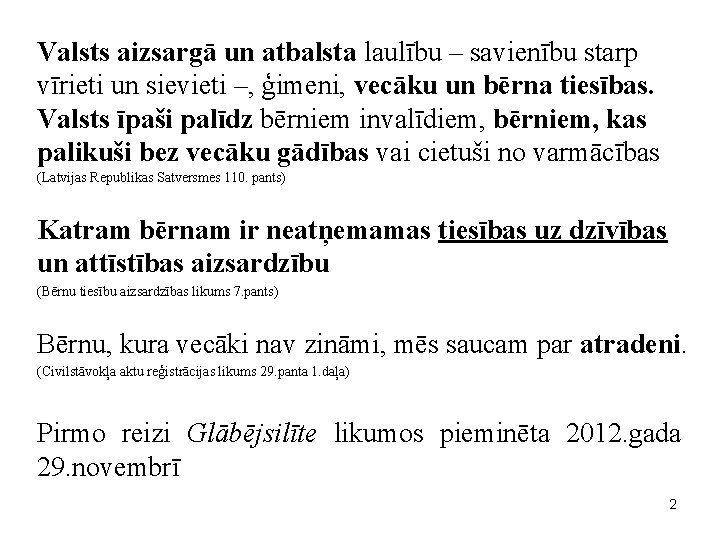 Valsts aizsargā un atbalsta laulību – savienību starp vīrieti un sievieti –, ģimeni, vecāku un bērna tiesības. Valsts īpaši palīdz bērniem invalīdiem, bērniem, kas palikuši bez vecāku gādības vai cietuši no varmācības
(Latvijas Republikas Satversmes 110. pants)

Katram bērnam ir neatņemamas tiesības uz dzīvības un attīstības aizsardzību
(Bērnu tiesību aizsardzības likums 7.pants)

Bērnu, kura vecāki nav zināmi, mēs saucam par atradeni.
(Civilstāvokļa aktu reģistrācijas likums 29.panta 1.daļa)

Pirmo reizi Glābējsilīte likumos pieminēta 2012.gada 29.novembrī

2